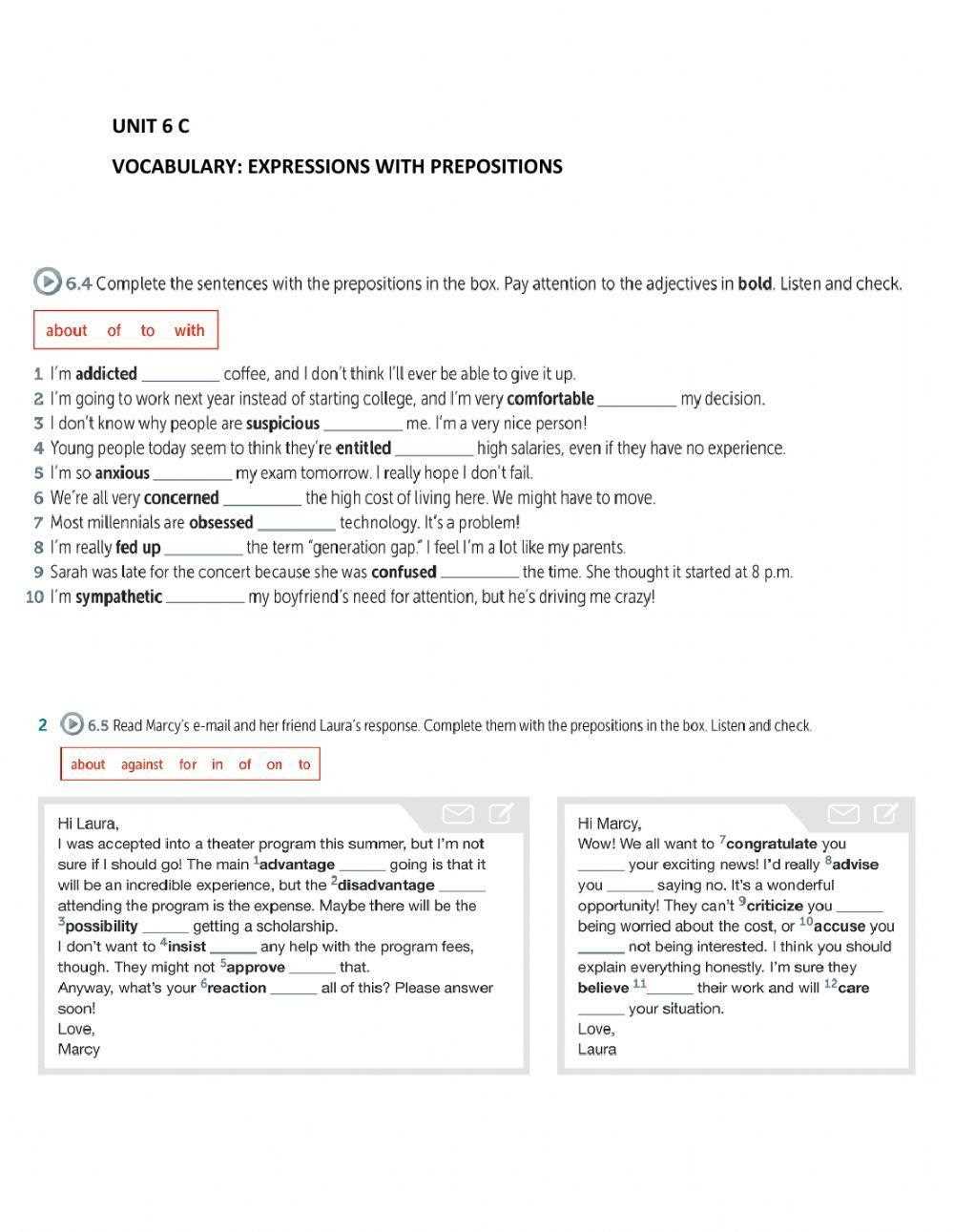 UNIT 6 C

VOCABULARY: EXPRESSIONS WITH PREPOSITIONS

6.4 Complete the sentences with the prepositions in the box. Pay attention to the adjectives in bold. Listen and check.

about of to with

1 I'm addicted ____ coffee, and I don't think I'll ever be able to give it up.
2 I'm going to work next year instead of starting college, and I'm very comfortable ____ my decision.
3 I don't know why people are suspicious ____ me. I'm a very nice person!
4 Young people today seem to think they're entitled ____ high salaries, even if they have no experience.
5 I'm so anxious ____ my exam tomorrow. I really hope I don't fail.
6 We're all very concerned ____ the high cost of living here. We might have to move.
7 Most millennials are obsessed ____ technology. It's a problem!
8 I'm really fed up ____ the term "generation gap." I feel I'm a lot like my parents.
9 Sarah was late for the concert because she was confused ____ the time. She thought it started at 8 p.m.
10 I'm sympathetic ____ my boyfriend's need for attention, but he's driving me crazy!

2 6.5 Read Marcy's e-mail and her friend Laura's response. Complete them with the prepositions in the box. Listen and check.

about against for in of on to

Hi Laura,
I was accepted into a theater program this summer, but I'm not sure if I should go! The main $^{1}$advantage ____ going is that it will be an incredible experience, but the $^{2}$disadvantage ____ attending the program is the expense. Maybe there will be the $^{3}$possibility ____ getting a scholarship.
I don't want to $^{4}$insist ____ any help with the program fees, though. They might not $^{5}$approve ____ that.
Anyway, what's your $^{6}$reaction ____ all of this? Please answer soon!
Love,
Marcy

Hi Marcy,
Wow! We all want to $^{7}$congratulate you ____ your exciting news! I'd really $^{8}$advise you ____ saying no. It's a wonderful opportunity! They can't $^{9}$criticize you ____ being worried about the cost, or $^{10}$accuse you ____ not being interested. I think you should explain everything honestly. I'm sure they believe $^{11}$____ their work and will $^{12}$care ____ your situation.
Love,
Laura